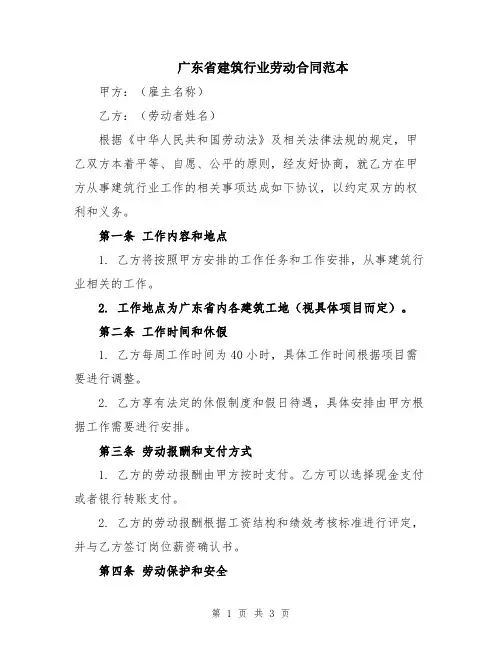 广东省建筑行业劳动合同范本

甲方：（雇主名称）

乙方：（劳动者姓名）

根据《中华人民共和国劳动法》及相关法律法规的规定，甲乙双方本着平等、自愿、公平的原则，经友好协商，就乙方在甲方从事建筑行业工作的相关事项达成如下协议，以约定双方的权利和义务。

第一条 工作内容和地点

1. 乙方将按照甲方安排的工作任务和工作安排，从事建筑行业相关的工作。

2. 工作地点为广东省内各建筑工地（视具体项目而定）。

第二条 工作时间和休假

1. 乙方每周工作时间为40小时，具体工作时间根据项目需要进行调整。

2. 乙方享有法定的休假制度和假日待遇，具体安排由甲方根据工作需要进行安排。

第三条 劳动报酬和支付方式

1. 乙方的劳动报酬由甲方按时支付。乙方可以选择现金支付或者银行转账支付。

2. 乙方的劳动报酬根据工资结构和绩效考核标准进行评定，并与乙方签订岗位薪资确认书。

第四条 劳动保护和安全

第 1 页 共 3 页